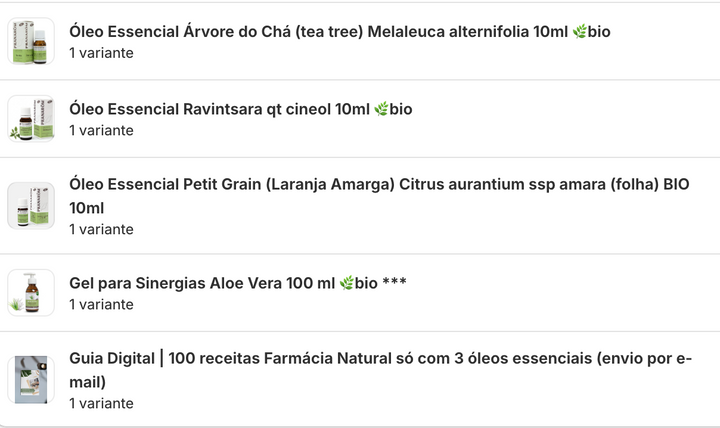 Óleo Essencial Árvore do Chá (tea tree) Melaleuca alternifolia 10ml 🌿bio
1 variante

Óleo Essencial Ravintsara qt cineol 10ml 🌿bio
1 variante

Óleo Essencial Petit Grain (Laranja Amarga) Citrus aurantium ssp amara (folha) BIO 10ml
1 variante

Gel para Sinergias Aloe Vera 100 ml 🌿bio ***
1 variante

Guia Digital | 100 receitas Farmácia Natural só com 3 óleos essenciais (envio por e-mail)
1 variante